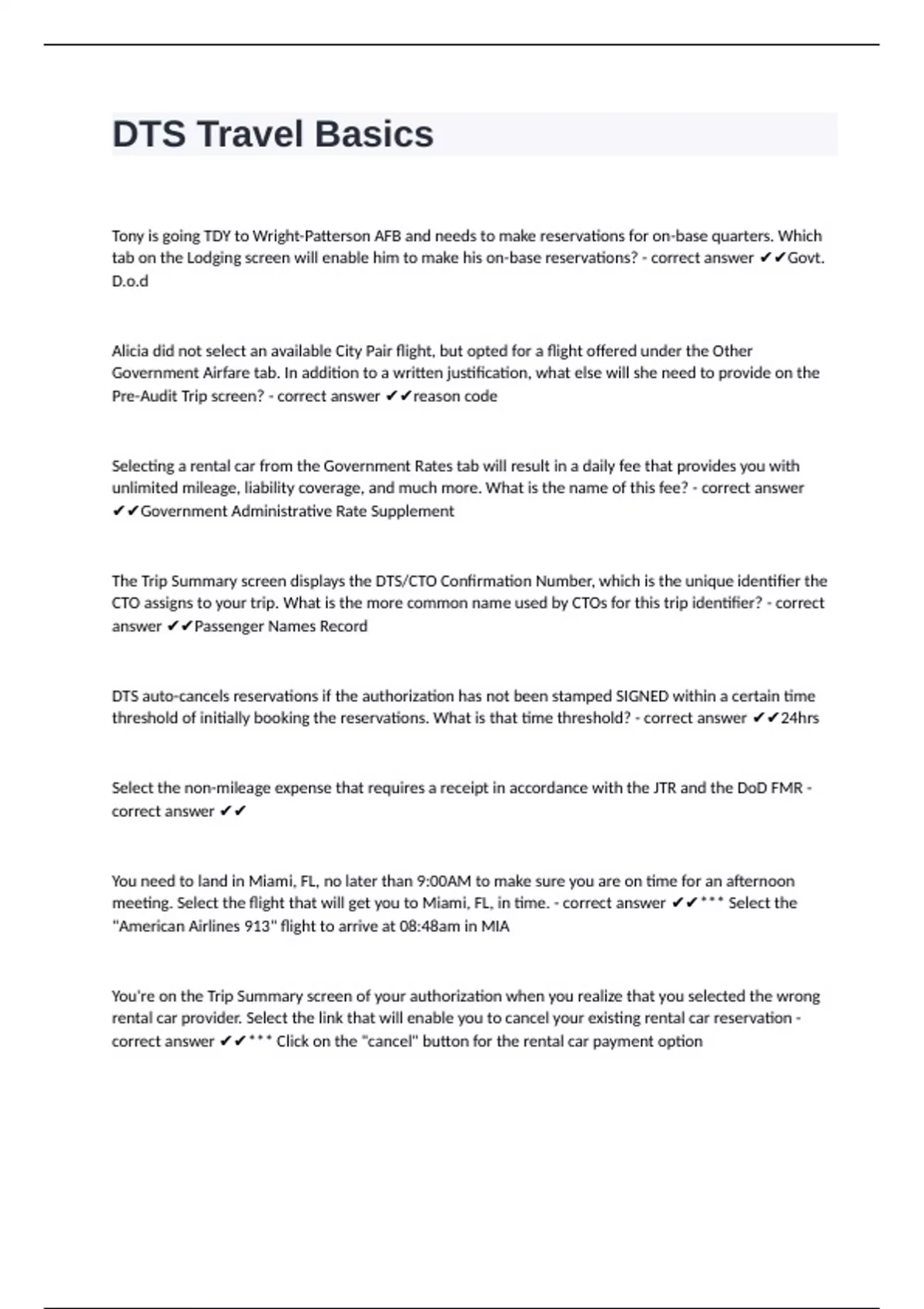 DTS Travel Basics

Tony is going TDY to Wright-Patterson AFB and needs to make reservations for on-base quarters. Which tab on the Lodging screen will enable him to make his on-base reservations? - correct answer ✔✔Govt. D.o.d

Alicia did not select an available City Pair flight, but opted for a flight offered under the Other Government Airfare tab. In addition to a written justification, what else will she need to provide on the Pre-Audit Trip screen? - correct answer ✔✔reason code

Selecting a rental car from the Government Rates tab will result in a daily fee that provides you with unlimited mileage, liability coverage, and much more. What is the name of this fee? - correct answer ✔✔Government Administrative Rate Supplement

The Trip Summary screen displays the DTS/CTO Confirmation Number, which is the unique identifier the CTO assigns to your trip. What is the more common name used by CTOs for this trip identifier? - correct answer ✔✔Passenger Names Record

DTS auto-cancels reservations if the authorization has not been stamped SIGNED within a certain time threshold of initially booking the reservations. What is that time threshold? - correct answer ✔✔24hrs

Select the non-mileage expense that requires a receipt in accordance with the JTR and the DoD FMR - correct answer ✔✔

You need to land in Miami, FL, no later than 9:00AM to make sure you are on time for an afternoon meeting. Select the flight that will get you to Miami, FL, in time. - correct answer ✔✔*** Select the "American Airlines 913" flight to arrive at 08:48am in MIA

You're on the Trip Summary screen of your authorization when you realize that you selected the wrong rental car provider. Select the link that will enable you to cancel your existing rental car reservation - correct answer ✔✔*** Click on the "cancel" button for the rental car payment option